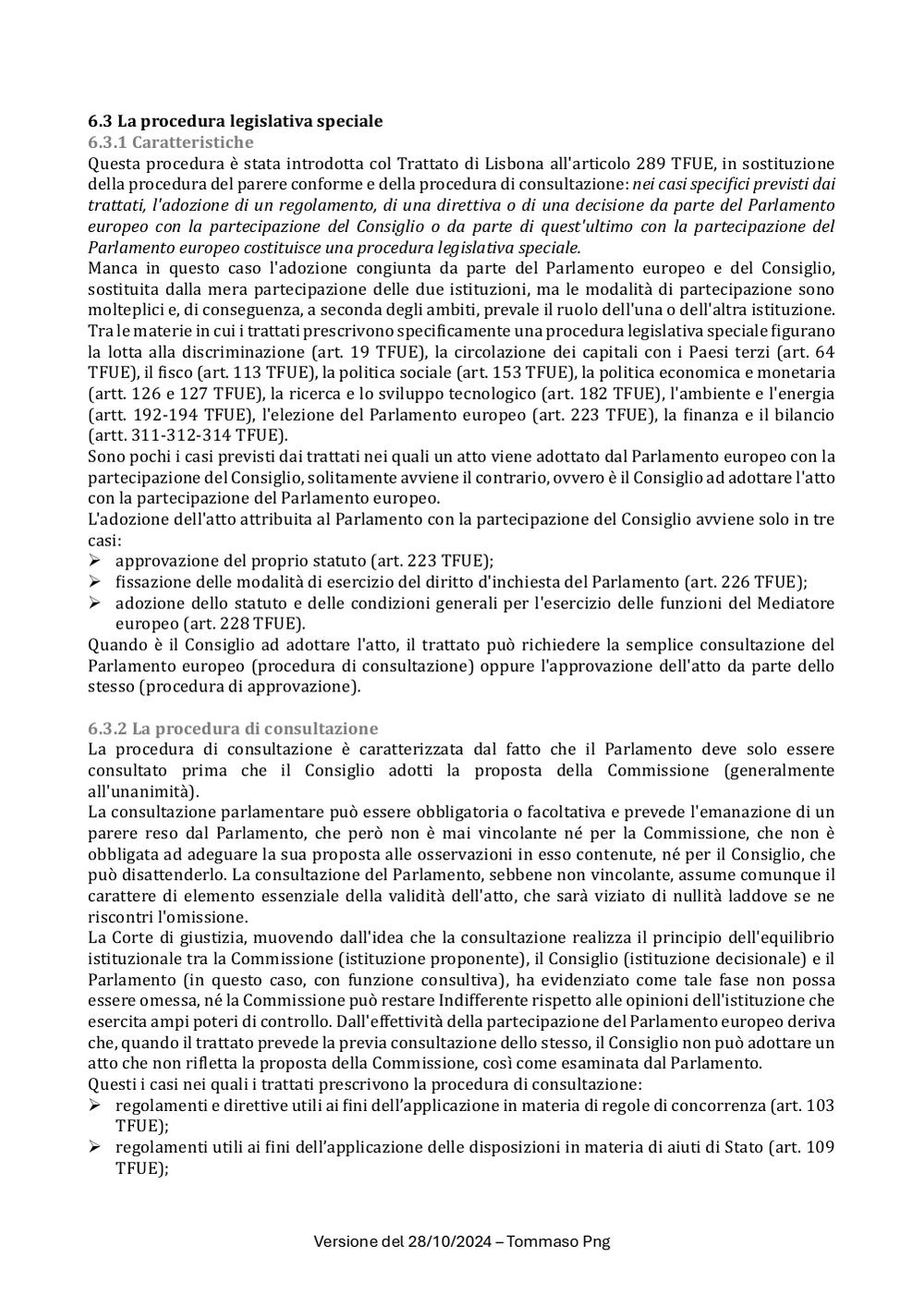 6.3 La procedura legislativa speciale
6.3.1 Caratteristiche
Questa procedura è stata introdotta col Trattato di Lisbona all'articolo 289 TFUE, in sostituzione della procedura del parere conforme e della procedura di consultazione: nei casi specifici previsti dai trattati, l'adozione di un regolamento, di una direttiva o di una decisione da parte del Parlamento europeo con la partecipazione del Consiglio o da parte di quest'ultimo con la partecipazione del Parlamento europeo costituisce una procedura legislativa speciale.
Manca in questo caso l'adozione congiunta da parte del Parlamento europeo e del Consiglio, sostituita dalla mera partecipazione delle due istituzioni, ma le modalità di partecipazione sono molteplici e, di conseguenza, a seconda degli ambiti, prevale il ruolo dell'una o dell'altra istituzione.
Tra le materie in cui i trattati prescrivono specificamente una procedura legislativa speciale figurano la lotta alla discriminazione (art. 19 TFUE), la circolazione dei capitali con i Paesi terzi (art. 64 TFUE), il fisco (art. 113 TFUE), la politica sociale (art. 153 TFUE), la politica economica e monetaria (artt. 126 e 127 TFUE), la ricerca e lo sviluppo tecnologico (art. 182 TFUE), l'ambiente e l'energia (artt. 192-194 TFUE), l'elezione del Parlamento europeo (art. 223 TFUE), la finanza e il bilancio (artt. 311-312-314 TFUE).
Sono pochi i casi previsti dai trattati nei quali un atto viene adottato dal Parlamento europeo con la partecipazione del Consiglio, solitamente avviene il contrario, ovvero è il Consiglio ad adottare l'atto con la partecipazione del Parlamento europeo.
L'adozione dell'atto attribuita al Parlamento con la partecipazione del Consiglio avviene solo in tre casi:
➢ approvazione del proprio statuto (art. 223 TFUE);
➢ fissazione delle modalità di esercizio del diritto d'inchiesta del Parlamento (art. 226 TFUE);
➢ adozione dello statuto e delle condizioni generali per l'esercizio delle funzioni del Mediatore europeo (art. 228 TFUE).
Quando è il Consiglio ad adottare l'atto, il trattato può richiedere la semplice consultazione del Parlamento europeo (procedura di consultazione) oppure l'approvazione dell'atto da parte dello stesso (procedura di approvazione).

6.3.2 La procedura di consultazione
La procedura di consultazione è caratterizzata dal fatto che il Parlamento deve solo essere consultato prima che il Consiglio adotti la proposta della Commissione (generalmente all'unanimità).
La consultazione parlamentare può essere obbligatoria o facoltativa e prevede l'emanazione di un parere reso dal Parlamento, che però non è mai vincolante né per la Commissione, che non è obbligata ad adeguare la sua proposta alle osservazioni in esso contenute, né per il Consiglio, che può disattenderlo. La consultazione del Parlamento, sebbene non vincolante, assume comunque il carattere di elemento essenziale della validità dell'atto, che sarà viziato di nullità laddove se ne riscontri l'omissione.
La Corte di giustizia, muovendo dall'idea che la consultazione realizza il principio dell'equilibrio istituzionale tra la Commissione (istituzione proponente), il Consiglio (istituzione decisionale) e il Parlamento (in questo caso, con funzione consultiva), ha evidenziato come tale fase non possa essere omessa, né la Commissione può restare Indifferente rispetto alle opinioni dell'istituzione che esercita ampi poteri di controllo. Dall'effettività della partecipazione del Parlamento europeo deriva che, quando il trattato prevede la previa consultazione dello stesso, il Consiglio non può adottare un atto che non rifletta la proposta della Commissione, così come esaminata dal Parlamento.
Questi i casi nei quali i trattati prescrivono la procedura di consultazione:
➢ regolamenti e direttive utili ai fini dell'applicazione in materia di regole di concorrenza (art. 103 TFUE);
➢ regolamenti utili ai fini dell'applicazione delle disposizioni in materia di aiuti di Stato (art. 109 TFUE);

Versione del 28/10/2024 – Tommaso Png